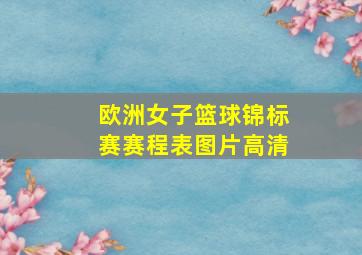 欧洲女子篮球锦标赛赛程表图片高清